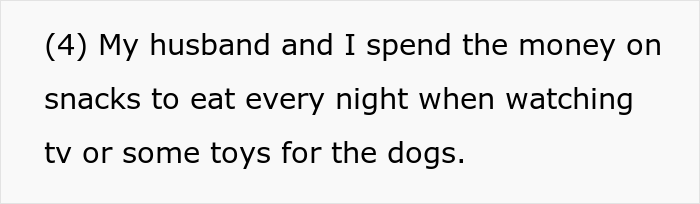 (4) My husband and I spend the money on snacks to eat every night when watching tv or some toys for the dogs.